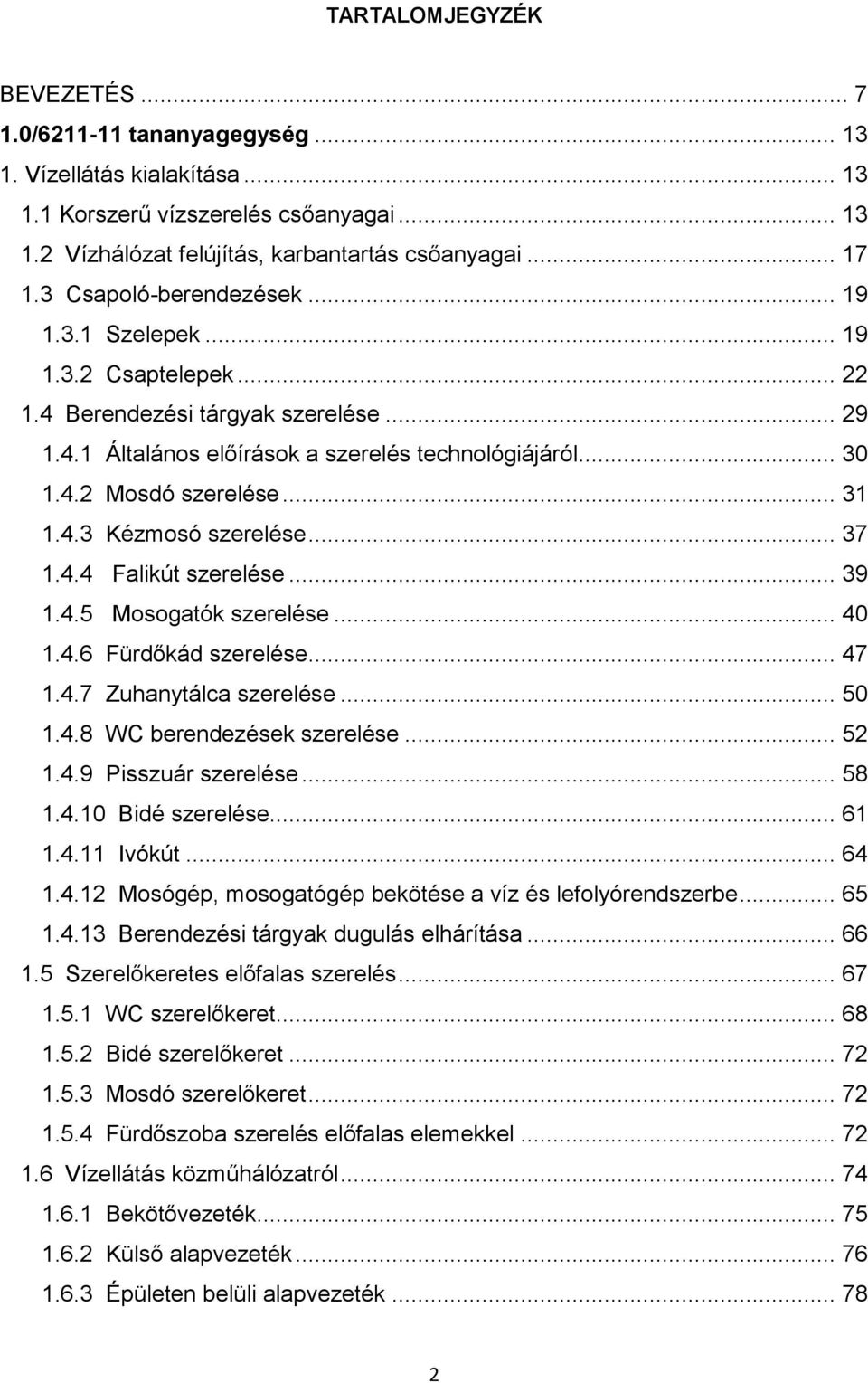 TARTALOMJEGYZÉK

BEVEZETÉS ... 7
1.0/6211-11 tananyagegység ... 13
1. Vízellátás kialakítása ... 13
1.1 Korszerű vízszerelés csőanyagai ... 13
1.2 Vízhálózat felújítás, karbantartás csőanyagai ... 17
1.3 Csapoló-berendezések ... 19
1.3.1 Szelepek ... 19
1.3.2 Csaptelepek ... 22
1.4 Berendezési tárgyak szerelése ... 29
1.4.1 Általános előírások a szerelés technológiájáról ... 30
1.4.2 Mosdó szerelése ... 31
1.4.3 Kézmosó szerelése ... 37
1.4.4 Falikút szerelése ... 39
1.4.5 Mosogatók szerelése ... 40
1.4.6 Fürdőkád szerelése ... 47
1.4.7 Zuhanytálca szerelése ... 50
1.4.8 WC berendezések szerelése ... 52
1.4.9 Pisszuár szerelése ... 58
1.4.10 Bidé szerelése ... 61
1.4.11 Ivókút ... 64
1.4.12 Mosógép, mosogatógép bekötése a víz és lefolyórendszerbe ... 65
1.4.13 Berendezési tárgyak dugulás elhárítása ... 66
1.5 Szerelőkeretes előfalas szerelés ... 67
1.5.1 WC szerelőkeret ... 68
1.5.2 Bidé szerelőkeret ... 72
1.5.3 Mosdó szerelőkeret ... 72
1.5.4 Fürdőszoba szerelés előfalas elemekkel ... 72
1.6 Vízellátás közműhálózatról ... 74
1.6.1 Bekötővezeték ... 75
1.6.2 Külső alapvezeték ... 76
1.6.3 Épületen belüli alapvezeték ... 78

2